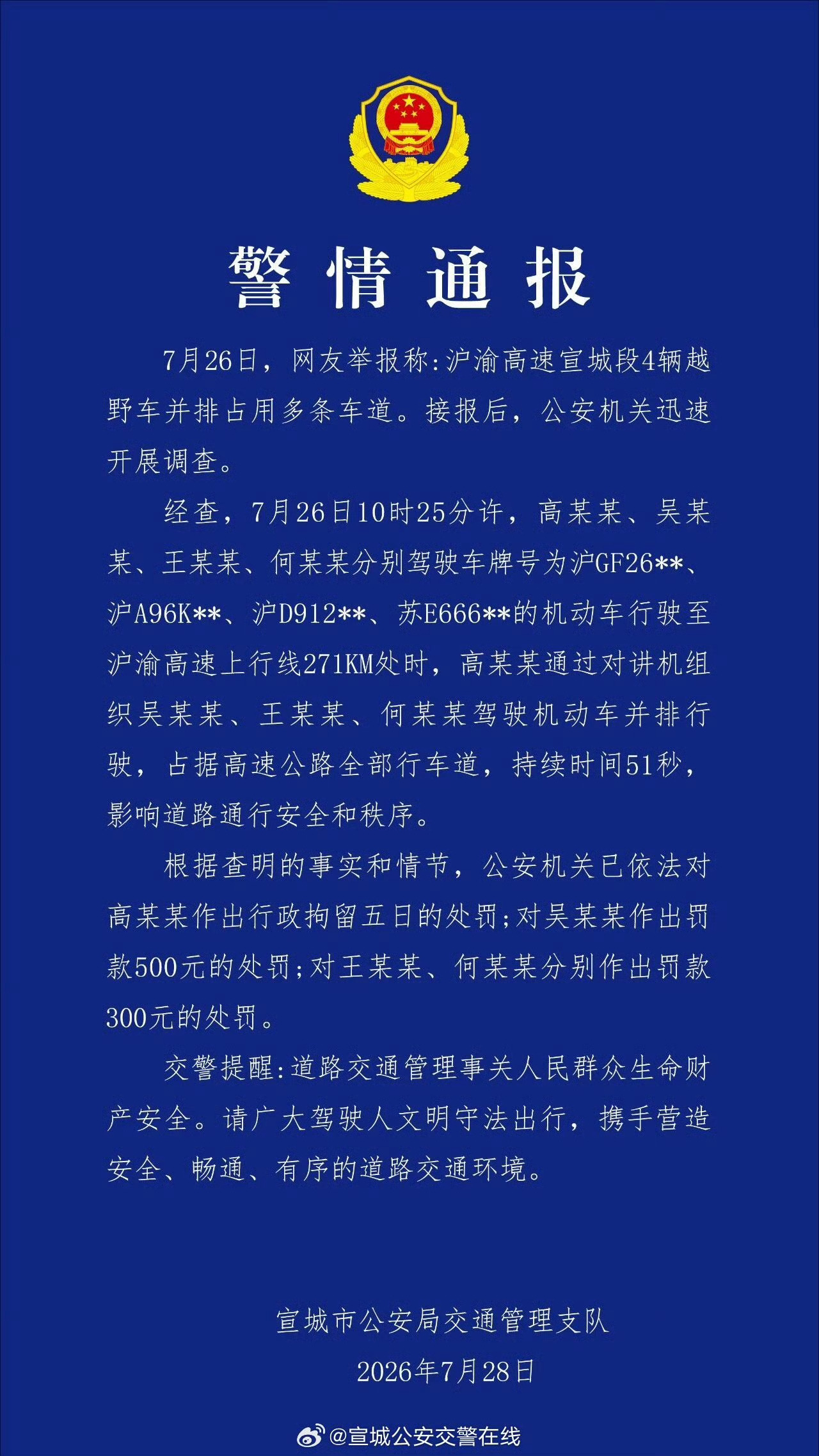 警情通报

7月26日，网友举报称:沪渝高速宣城段4辆越野车并排占用多条车道。接报后，公安机关迅速开展调查。

经查，7月26日10时25分许，高某某、吴某某、王某某、何某某分别驾驶车牌号为沪GF26**、沪A96K**、沪D912**、苏E666**的机动车行驶至沪渝高速上行线271KM处时，高某某通过对讲机组织吴某某、王某某、何某某驾驶机动车并排行驶，占据高速公路全部行车道，持续时间51秒，影响道路通行安全和秩序。

根据查明的事实和情节，公安机关已依法对高某某作出行政拘留五日的处罚;对吴某某作出罚款500元的处罚;对王某某、何某某分别作出罚款300元的处罚。

交警提醒:道路交通管理事关人民群众生命财产安全。请广大驾驶人文明守法出行，携手营造安全、畅通、有序的道路交通环境。

宣城市公安局交通管理支队
2026年7月28日

@宣城公安交警在线